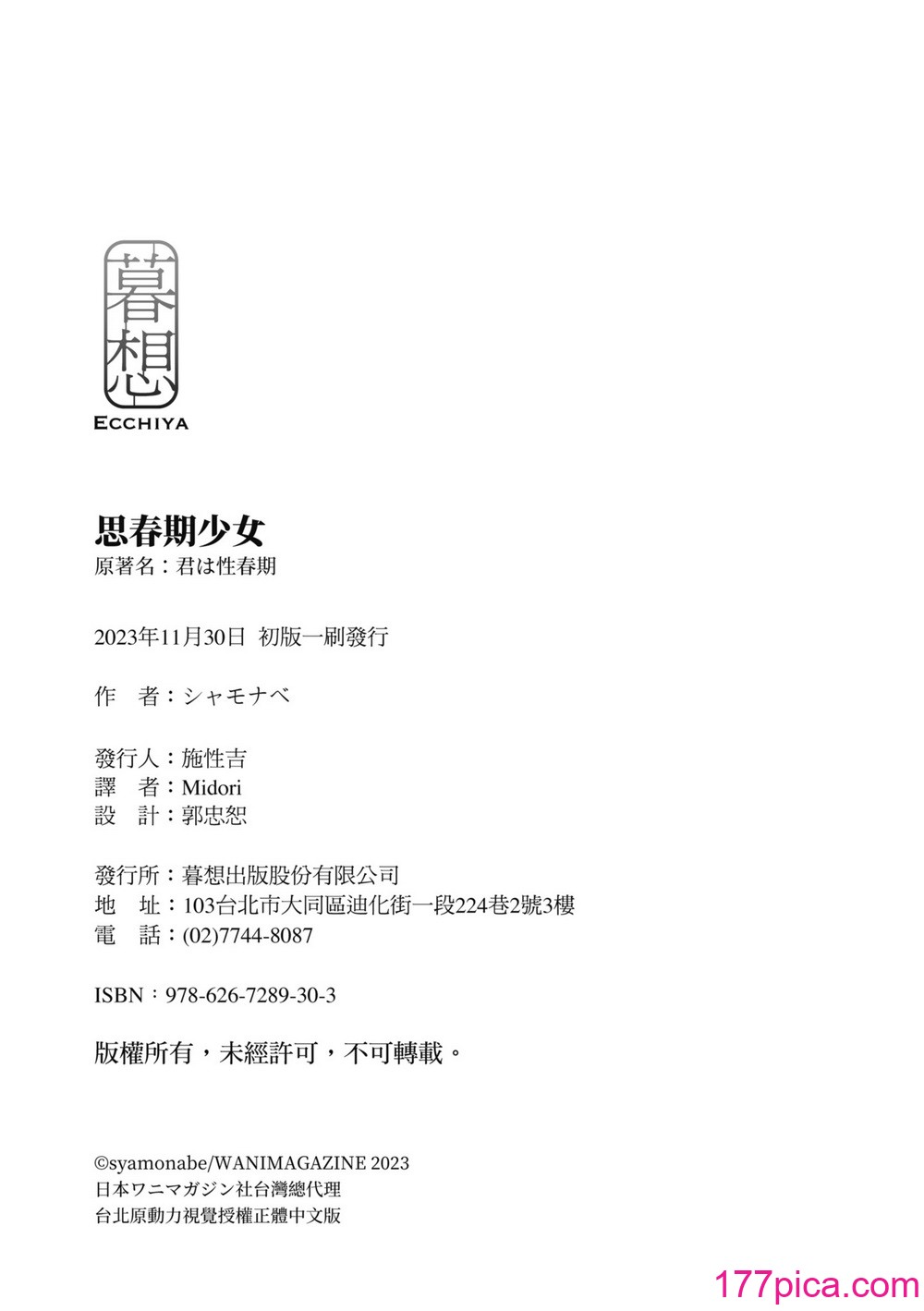 暮想
ECCHIYA

思春期少女
原著名：君は性春期

2023年11月30日 初版一刷發行

作 者：シャモナベ

發行人：施性吉
譯 者：Midori
設 計：郭忠恕

發行所：暮想出版股份有限公司
地 址：103台北市大同區迪化街一段224巷2號3樓
電 話：(02)7744-8087

ISBN：978-626-7289-30-3

版權所有，未經許可，不可轉載。

©syamonabe/WANIMAGAZINE 2023
日本ワニマガジン社台灣總代理
台北原動力視覺授權正體中文版

177pica.com